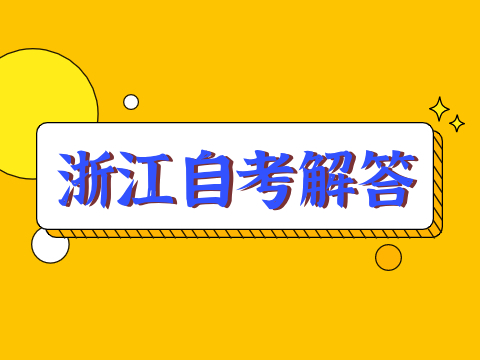 浙江自考解答